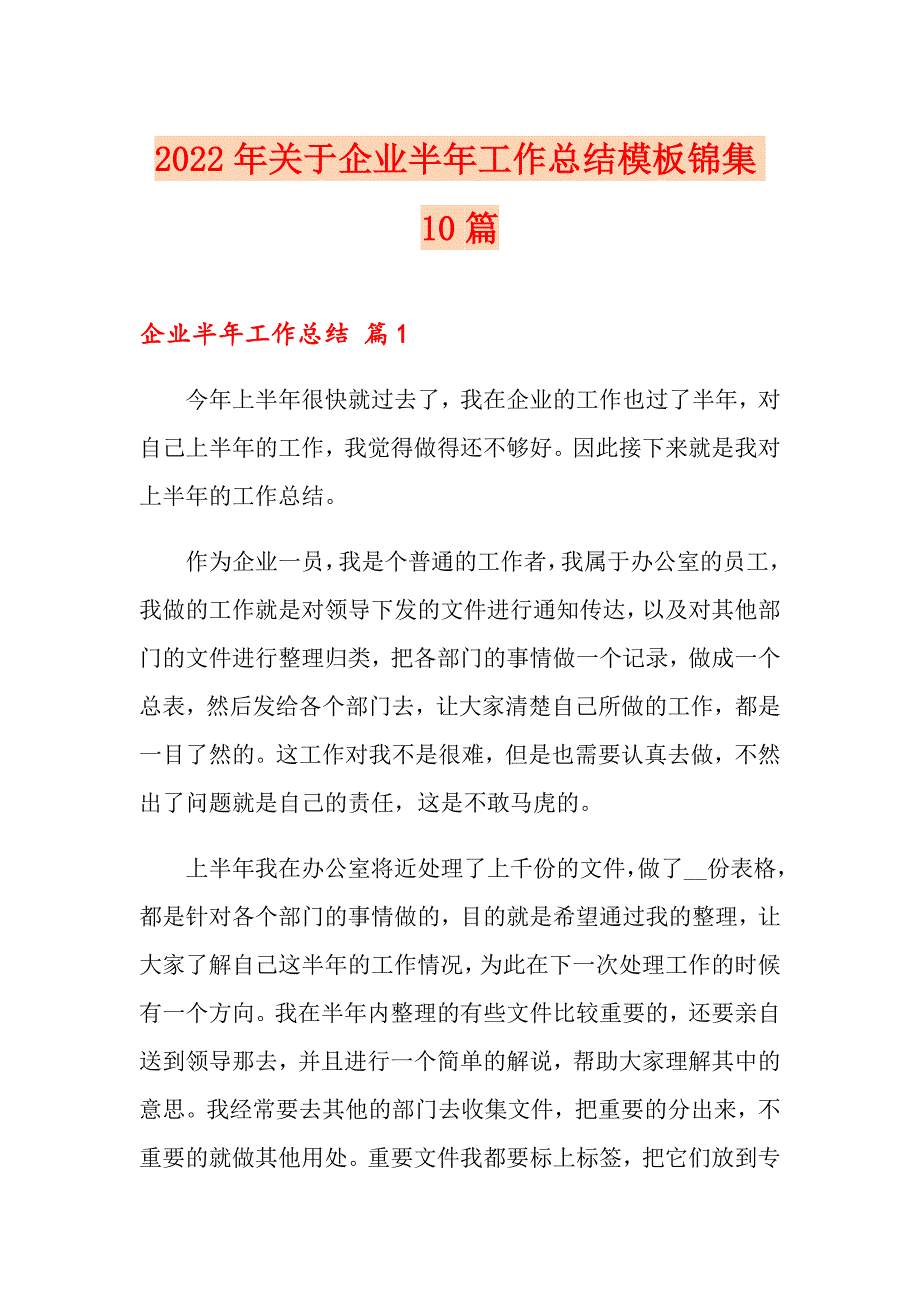 2022年关于企业半年工作总结模板锦集10篇

企业半年工作总结 篇1

今年上半年很快就过去了，我在企业的工作也过了半年，对自己上半年的工作，我觉得做得还不够好。因此接下来就是我对上半年的工作总结。

作为企业一员，我是个普通的工作者，我属于办公室的员工，我做的工作就是对领导下发的文件进行通知传达，以及对其他部门的文件进行整理归类，把各部门的事情做一个记录，做成一个总表，然后发给各个部门去，让大家清楚自己所做的工作，都是一目了然的。这工作对我不是很难，但是也需要认真去做，不然出了问题就是自己的责任，这是不敢马虎的。

上半年我在办公室将近处理了上千份的文件，做了__份表格，都是针对各个部门的事情做的，目的就是希望通过我的整理，让大家了解自己这半年的工作情况，为此在下一次处理工作的时候有一个方向。我在半年内整理的有些文件比较重要的，还要亲自送到领导那去，并且进行一个简单的解说，帮助大家理解其中的意思。我经常要去其他的部门去收集文件，把重要的分出来，不重要的就做其他用处。重要文件我都要标上标签，把它们放到专